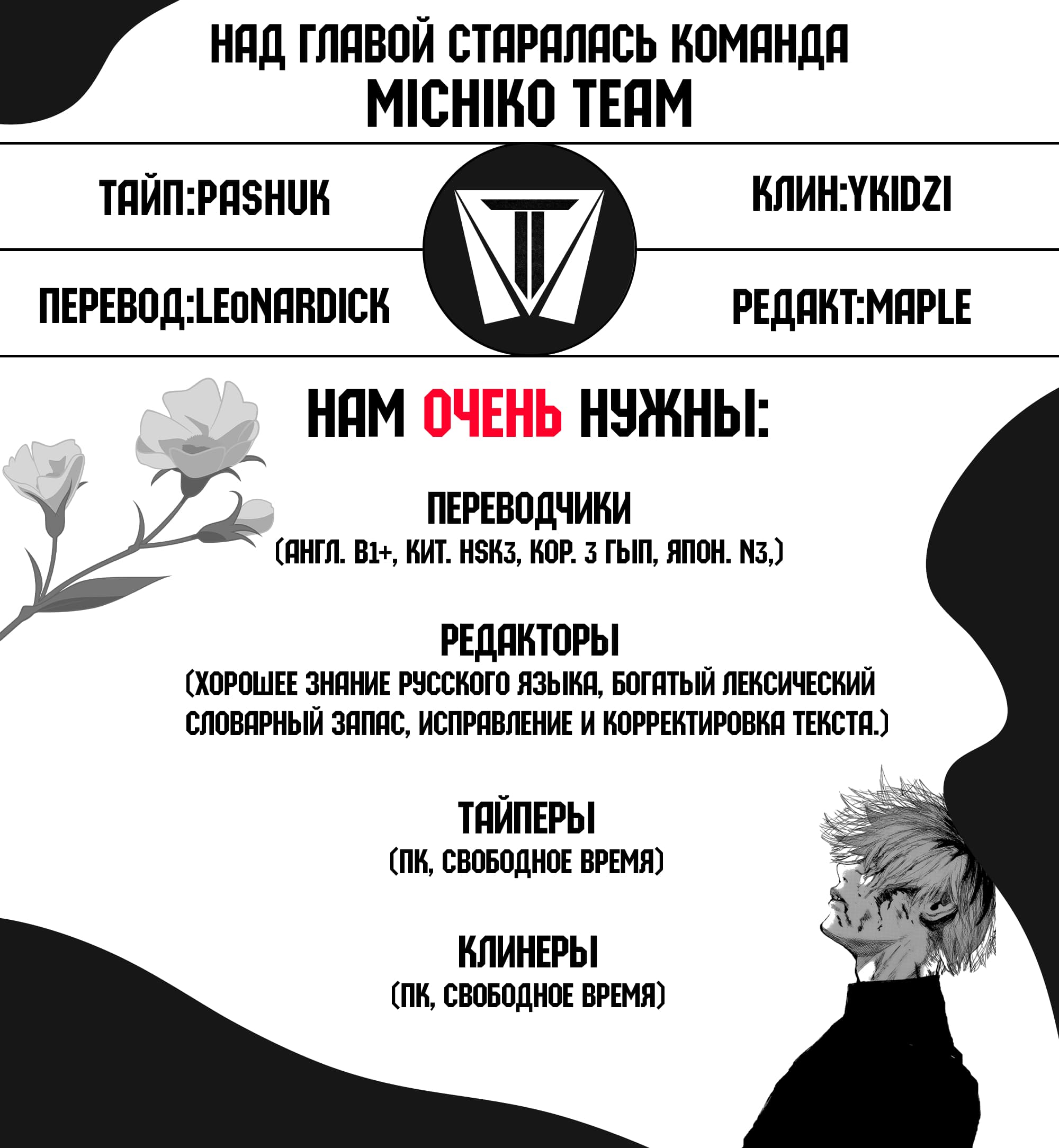 НАД ГЛАВОЙ СТАРАЛАСЬ КОМАНДА
MICHIKO TEAM

ТАЙП:PASHUK

КЛИН:YKIDZI

ПЕРЕВОД:LEoNARDICK

РЕДАКТ:MAPLE

НАМ ОЧЕНЬ НУЖНЫ:

ПЕРЕВОДЧИКИ
(АНГЛ. B1+, КИТ. HSK3, КОР. 3 ГЫП, ЯПОН. N3,)

РЕДАКТОРЫ
(ХОРОШЕЕ ЗНАНИЕ РУССКОГО ЯЗЫКА, БОГАТЫЙ ЛЕКСИЧЕСКИЙ СЛОВАРНЫЙ ЗАПАС, ИСПРАВЛЕНИЕ И КОРРЕКТИРОВКА ТЕКСТА.)

ТАЙПЕРЫ
(ПК, СВОБОДНОЕ ВРЕМЯ)

КЛИНЕРЫ
(ПК, СВОБОДНОЕ ВРЕМЯ)